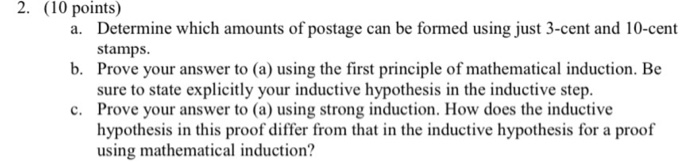 2. (10 points)

a. Determine which amounts of postage can be formed using just 3-cent and 10-cent stamps.

b. Prove your answer to (a) using the first principle of mathematical induction. Be sure to state explicitly your inductive hypothesis in the inductive step.

c. Prove your answer to (a) using strong induction. How does the inductive hypothesis in this proof differ from that in the inductive hypothesis for a proof using mathematical induction?